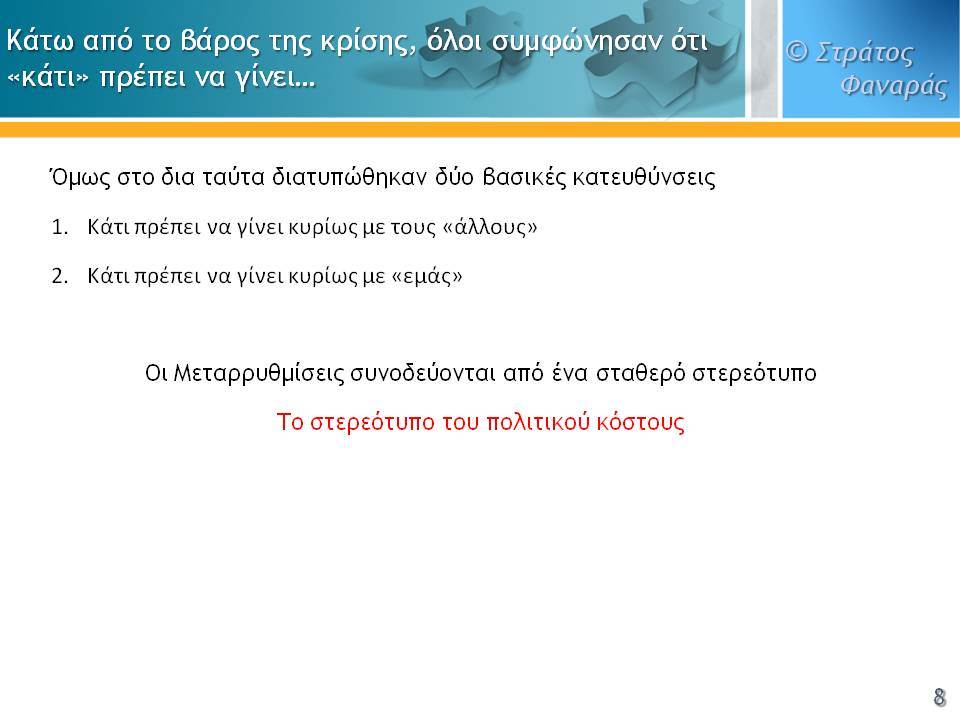 Κάτω από το βάρος της κρίσης, όλοι συμφώνησαν ότι «κάτι» πρέπει να γίνει…

© Στράτος Φαναράς

Όμως στο δια ταύτα διατυπώθηκαν δύο βασικές κατευθύνσεις

1. Κάτι πρέπει να γίνει κυρίως με τους «άλλους»

2. Κάτι πρέπει να γίνει κυρίως με «εμάς»

Οι Μεταρρυθμίσεις συνοδεύονται από ένα σταθερό στερεότυπο

Το στερεότυπο του πολιτικού κόστους

8